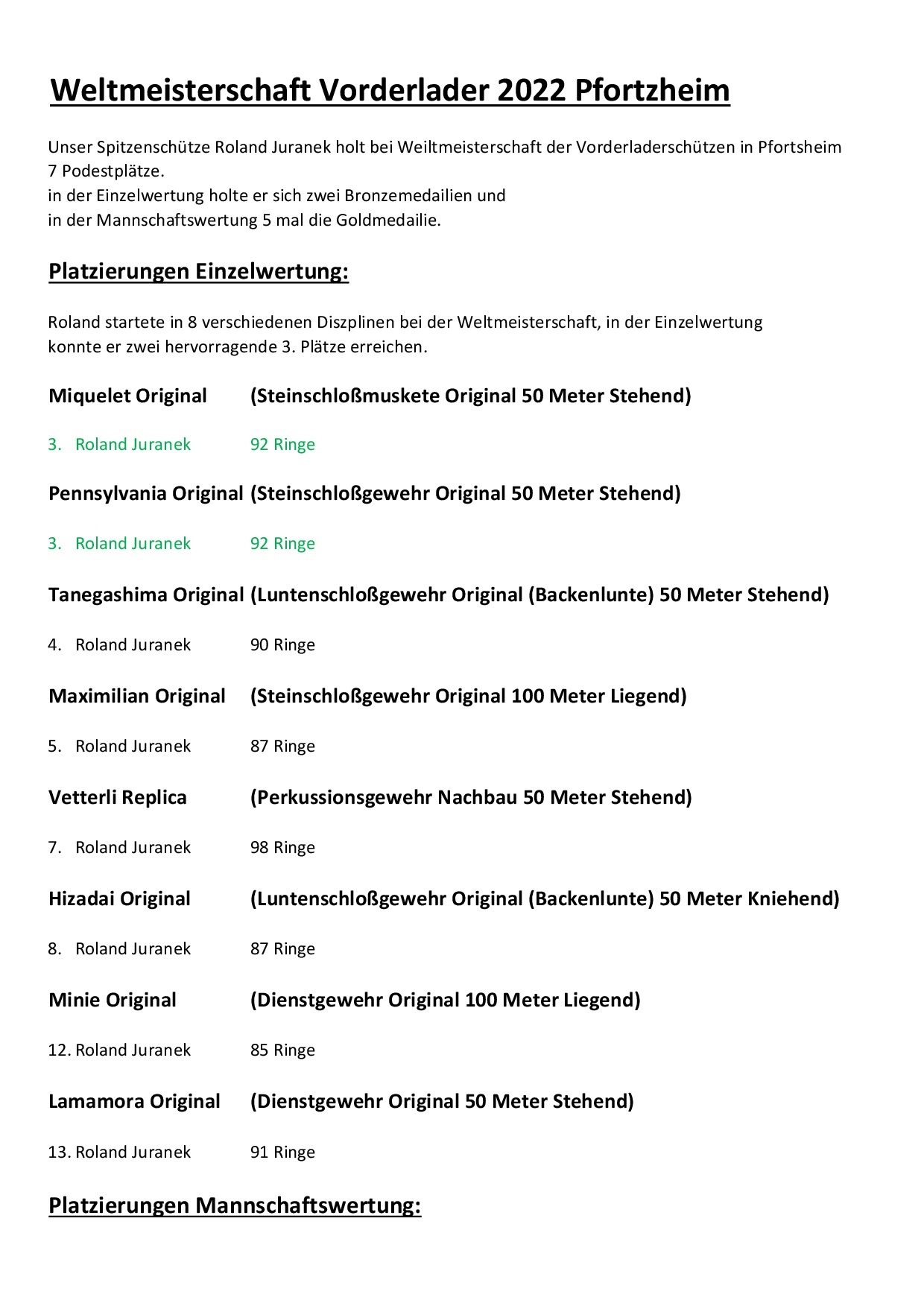 Weltmeisterschaft Vorderlader 2022 Pfortzheim

Unser Spitzenschütze Roland Juranek holt bei Weiltmeisterschaft der Vorderladerschützen in Pfortsheim 7 Podestplätze.
in der Einzelwertung holte er sich zwei Bronzemedailien und
in der Mannschaftswertung 5 mal die Goldmedailie.

Platzierungen Einzelwertung:

Roland startete in 8 verschiedenen Diszplinen bei der Weltmeisterschaft, in der Einzelwertung konnte er zwei hervorragende 3. Plätze erreichen.

Miquelet Original (Steinschloßmuskete Original 50 Meter Stehend)

3. Roland Juranek 92 Ringe

Pennsylvania Original (Steinschloßgewehr Original 50 Meter Stehend)

3. Roland Juranek 92 Ringe

Tanegashima Original (Luntenschloßgewehr Original (Backenlunte) 50 Meter Stehend)

4. Roland Juranek 90 Ringe

Maximilian Original (Steinschloßgewehr Original 100 Meter Liegend)

5. Roland Juranek 87 Ringe

Vetterli Replica (Perkussionsgewehr Nachbau 50 Meter Stehend)

7. Roland Juranek 98 Ringe

Hizadai Original (Luntenschloßgewehr Original (Backenlunte) 50 Meter Kniehend)

8. Roland Juranek 87 Ringe

Minie Original (Dienstgewehr Original 100 Meter Liegend)

12. Roland Juranek 85 Ringe

Lamamora Original (Dienstgewehr Original 50 Meter Stehend)

13. Roland Juranek 91 Ringe

Platzierungen Mannschaftswertung: